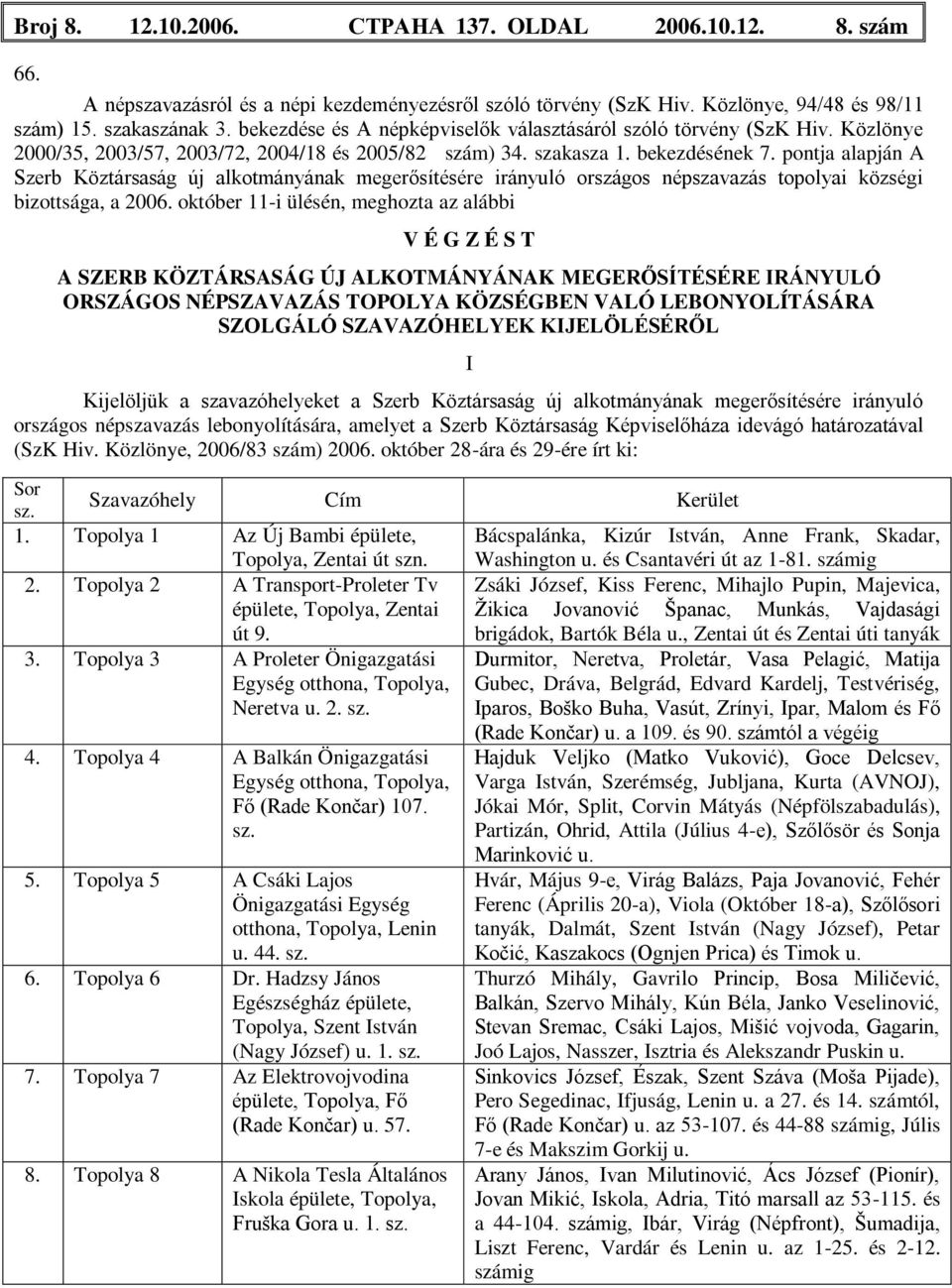 Broj 8. 12.10.2006. СТРАНА 137. OLDAL 2006.10.12. 8. szám

66.

A népszavazásról és a népi kezdeményezésről szóló törvény (SzK Hiv. Közlönye, 94/48 és 98/11 szám) 15. szakaszának 3. bekezdése és A népképviselők választásáról szóló törvény (SzK Hiv. Közlönye 2000/35, 2003/57, 2003/72, 2004/18 és 2005/82 szám) 34. szakasza 1. bekezdésének 7. pontja alapján A Szerb Köztársaság új alkotmányának megerősítésére irányuló országos népszavazás topolyai községi bizottsága, a 2006. október 11-i ülésén, meghozta az alábbi

V É G Z É S T

A SZERB KÖZTÁRSASÁG ÚJ ALKOTMÁNYÁNAK MEGERŐSÍTÉSÉRE IRÁNYULÓ ORSZÁGOS NÉPSZAVAZÁS TOPOLYA KÖZSÉGBEN VALÓ LEBONYOLÍTÁSÁRA SZOLGÁLÓ SZAVAZÓHELYEK KIJELÖLÉSÉRŐL

I

Kijelöljük a szavazóhelyeket a Szerb Köztársaság új alkotmányának megerősítésére irányuló országos népszavazás lebonyolítására, amelyet a Szerb Köztársaság Képviselőháza idevágó határozatával (SzK Hiv. Közlönye, 2006/83 szám) 2006. október 28-ára és 29-ére írt ki:

| Sor sz. | Szavazóhely | Cím | Kerület |
|---|---|---|---|
| 1. | Topolya 1 | Az Új Bambi épülete, Topolya, Zentai út szn. | Bácspalánka, Kizúr István, Anne Frank, Skadar, Washington u. és Csantavéri út az 1-81. számig |
| 2. | Topolya 2 | A Transport-Proleter Tv épülete, Topolya, Zentai út 9. | Zsáki József, Kiss Ferenc, Mihajlo Pupin, Majevica, Žikica Jovanović Španac, Munkás, Vajdasági brigádok, Bartók Béla u., Zentai út és Zentai úti tanyák |
| 3. | Topolya 3 | A Proleter Önigazgatási Egység otthona, Topolya, Neretva u. 2. sz. | Durmitor, Neretva, Proletár, Vasa Pelagić, Matija Gubec, Dráva, Belgrád, Edvard Kardelj, Testvériség, Iparos, Boško Buha, Vasút, Zrínyi, Ipar, Malom és Fő (Rade Končar) u. a 109. és 90. számtól a végéig |
| 4. | Topolya 4 | A Balkán Önigazgatási Egység otthona, Topolya, Fő (Rade Končar) 107. sz. | Hajduk Veljko (Matko Vuković), Goce Delcsev, Varga István, Szerémség, Jubljana, Kurta (AVNOJ), Jókai Mór, Split, Corvin Mátyás (Népfölszabadulás), Partizán, Ohrid, Attila (Július 4-e), Szőlősör és Sonja Marinković u. |
| 5. | Topolya 5 | A Csáki Lajos Önigazgatási Egység otthona, Topolya, Lenin u. 44. sz. | Hvár, Május 9-e, Virág Balázs, Paja Jovanović, Fehér Ferenc (Április 20-a), Viola (Október 18-a), Szőlősori tanyák, Dalmát, Szent István (Nagy József), Petar Kočić, Kaszakocs (Ognjen Prica) és Timok u. |
| 6. | Topolya 6 | Dr. Hadzsy János Egészségház épülete, Topolya, Szent István (Nagy József) u. 1. sz. | Thurzó Mihály, Gavrilo Princip, Bosa Miličević, Balkán, Szervo Mihály, Kún Béla, Janko Veselinović, Stevan Sremac, Csáki Lajos, Mišić vojvoda, Gagarin, Joó Lajos, Nasszer, Isztria és Alekszandr Puskin u. |
| 7. | Topolya 7 | Az Elektrovojvodina épülete, Topolya, Fő (Rade Končar) u. 57. | Sinkovics József, Észak, Szent Száva (Moša Pijade), Pero Segedinac, Ifjuság, Lenin u. a 27. és 14. számtól, Fő (Rade Končar) u. az 53-107. és 44-88 számig, Július 7-e és Makszim Gorkij u. |
| 8. | Topolya 8 | A Nikola Tesla Általános Iskola épülete, Topolya, Fruška Gora u. 1. sz. | Arany János, Ivan Milutinović, Ács József (Pionír), Jovan Mikić, Iskola, Adria, Titó marsall az 53-115. és a 44-104. számig, Ibár, Virág (Népfront), Šumadija, Liszt Ferenc, Vardár és Lenin u. az 1-25. és 2-12. számig |